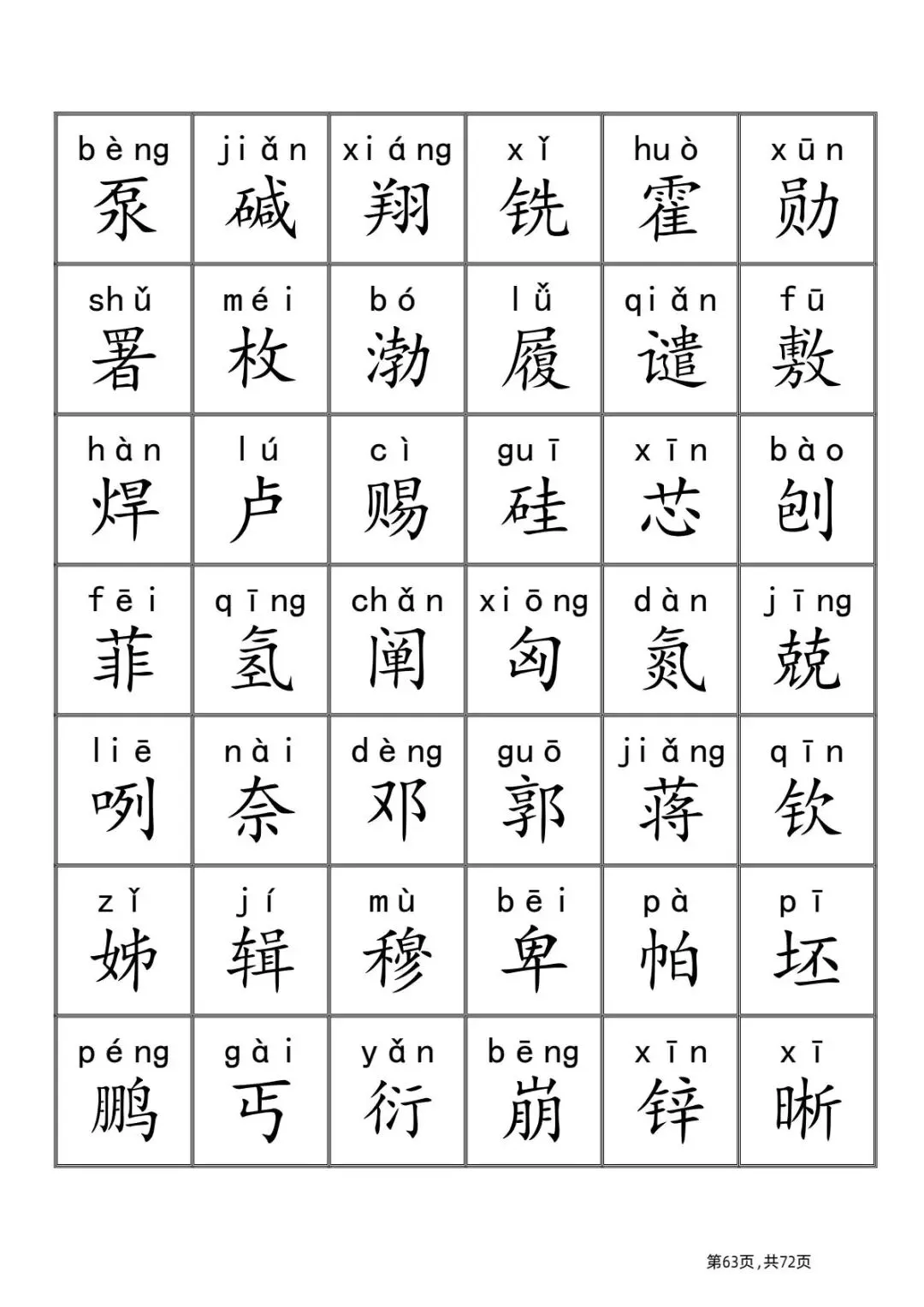 | bèng 泵 | jiǎn 碱 | xiáng 翔 | xǐ 铣 | huò 霍 | xūn 勋 |
|---|---|---|---|---|---|
| shǔ 署 | méi 枚 | bó 渤 | lǚ 履 | qiǎn 谴 | fū 敷 |
| hàn 焊 | lú 卢 | cì 赐 | guī 硅 | xīn 芯 | bào 刨 |
| fēi 菲 | qīng 氢 | chǎn 阐 | xiōng 匈 | dàn 氮 | jīng 兢 |
| liē 咧 | nài 奈 | dèng 邓 | guō 郭 | jiǎng 蒋 | qīn 钦 |
| zǐ 姊 | jí 辑 | mù 穆 | bēi 卑 | pà 帕 | pī 坯 |
| péng 鹏 | gài 丐 | yǎn 衍 | bēng 崩 | xīn 锌 | xī 晰 |

第63页，共72页